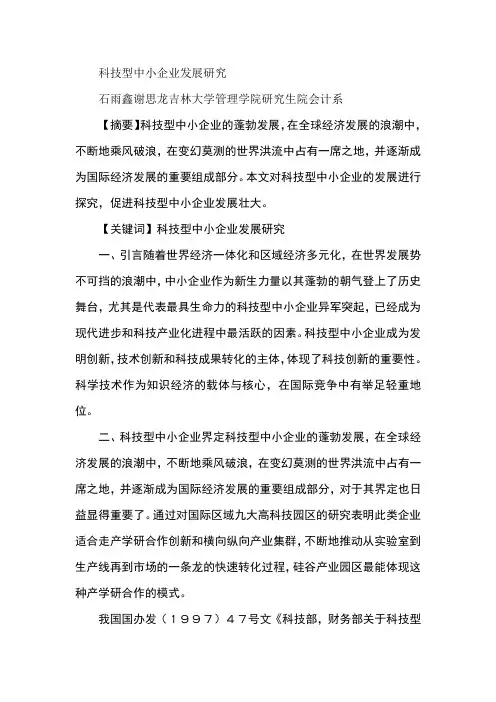 科技型中小企业发展研究

石雨鑫谢思龙吉林大学管理学院研究生院会计系

【摘要】科技型中小企业的蓬勃发展，在全球经济发展的浪潮中，不断地乘风破浪，在变幻莫测的世界洪流中占有一席之地，并逐渐成为国际经济发展的重要组成部分。本文对科技型中小企业的发展进行探究，促进科技型中小企业发展壮大。

【关键词】科技型中小企业发展研究

一、引言随着世界经济一体化和区域经济多元化，在世界发展势不可挡的浪潮中，中小企业作为新生力量以其蓬勃的朝气登上了历史舞台，尤其是代表最具生命力的科技型中小企业异军突起，已经成为现代进步和科技产业化进程中最活跃的因素。科技型中小企业成为发明创新，技术创新和科技成果转化的主体，体现了科技创新的重要性。科学技术作为知识经济的载体与核心，在国际竞争中有举足轻重地位。

二、科技型中小企业界定科技型中小企业的蓬勃发展，在全球经济发展的浪潮中，不断地乘风破浪，在变幻莫测的世界洪流中占有一席之地，并逐渐成为国际经济发展的重要组成部分，对于其界定也日益显得重要了。通过对国际区域九大高科技园区的研究表明此类企业适合走产学研合作创新和横向纵向产业集群，不断地推动从实验室到生产线再到市场的一条龙的快速转化过程，硅谷产业园区最能体现这种产学研合作的模式。

我国国办发（１９９７）４７号文《科技部，财务部关于科技型